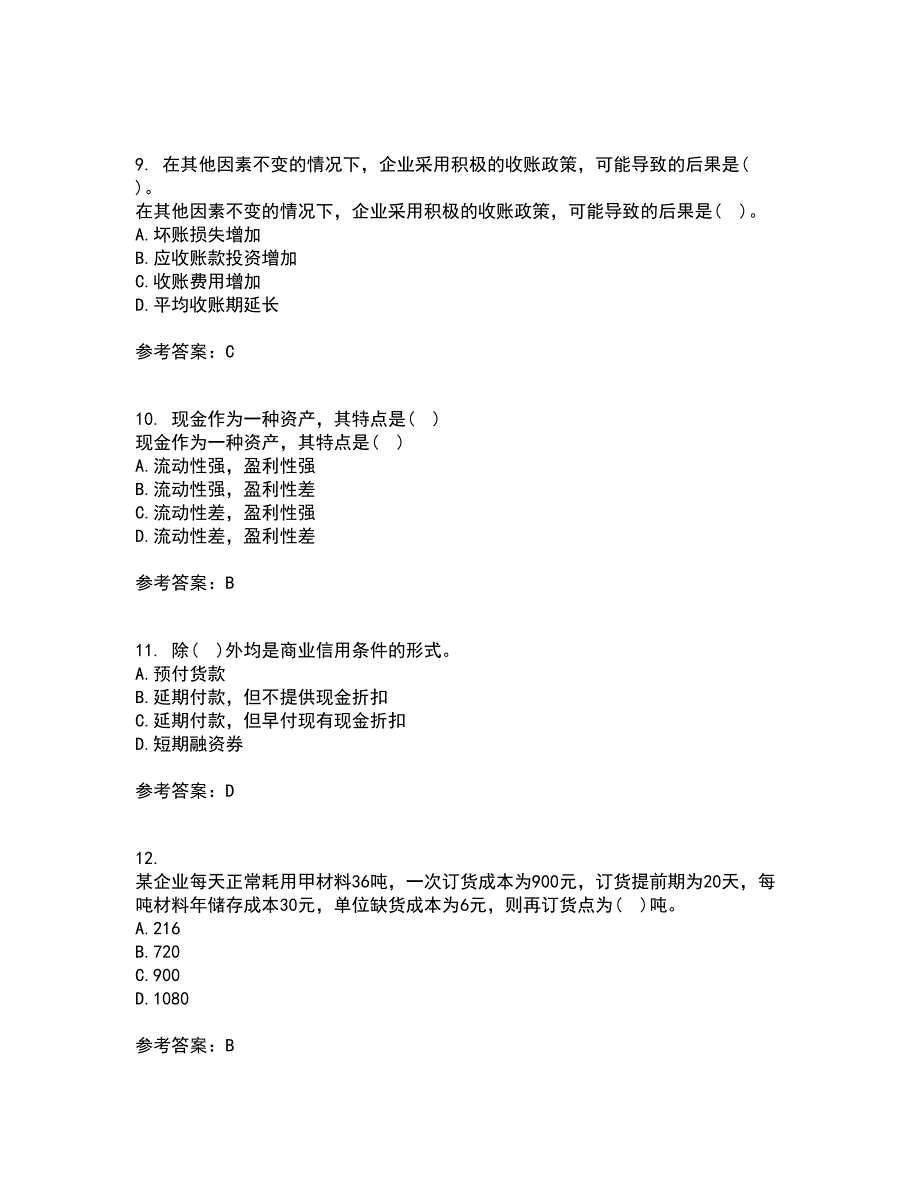 9. 在其他因素不变的情况下，企业采用积极的收账政策，可能导致的后果是( )。
在其他因素不变的情况下，企业采用积极的收账政策，可能导致的后果是( )。
A.坏账损失增加
B.应收账款投资增加
C.收账费用增加
D.平均收账期延长

参考答案：C

10. 现金作为一种资产，其特点是( )
现金作为一种资产，其特点是( )
A.流动性强，盈利性强
B.流动性强，盈利性差
C.流动性差，盈利性强
D.流动性差，盈利性差

参考答案：B

11. 除( )外均是商业信用条件的形式。
A.预付货款
B.延期付款，但不提供现金折扣
C.延期付款，但早付现有现金折扣
D.短期融资券

参考答案：D

12.
某企业每天正常耗用甲材料36吨，一次订货成本为900元，订货提前期为20天，每吨材料年储存成本30元，单位缺货成本为6元，则再订货点为( )吨。
A.216
B.720
C.900
D.1080

参考答案：B